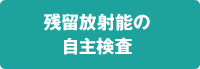 残留放射能の
自主検査